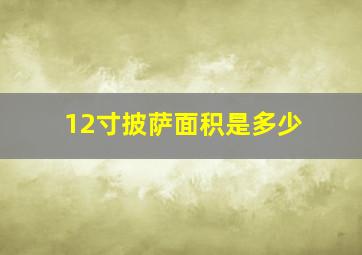 12寸披萨面积是多少